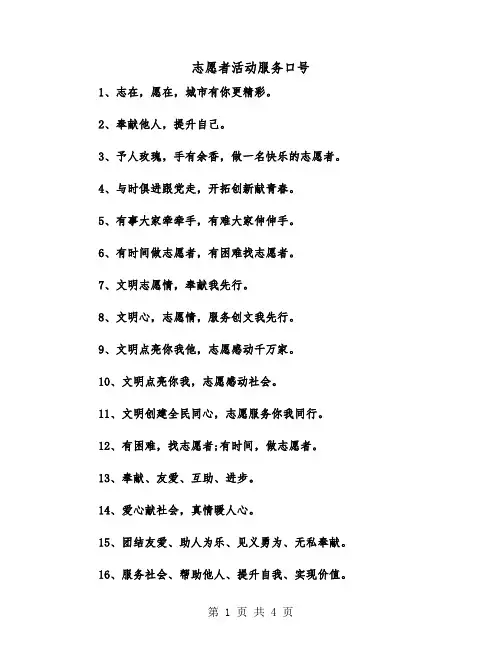 志愿者活动服务口号

1、志在，愿在，城市有你更精彩。

2、奉献他人，提升自己。

3、予人玫瑰，手有余香，做一名快乐的志愿者。

4、与时俱进跟党走，开拓创新献青春。

5、有事大家牵牵手，有难大家伸伸手。

6、有时间做志愿者，有困难找志愿者。

7、文明志愿情，奉献我先行。

8、文明心，志愿情，服务创文我先行。

9、文明点亮你我他，志愿感动千万家。

10、文明点亮你我，志愿感动社会。

11、文明创建全民同心，志愿服务你我同行。

12、有困难，找志愿者;有时间，做志愿者。

13、奉献、友爱、互助、进步。

14、爱心献社会，真情暖人心。

15、团结友爱、助人为乐、见义勇为、无私奉献。

16、服务社会、帮助他人、提升自我、实现价值。

第 1 页 共 4 页